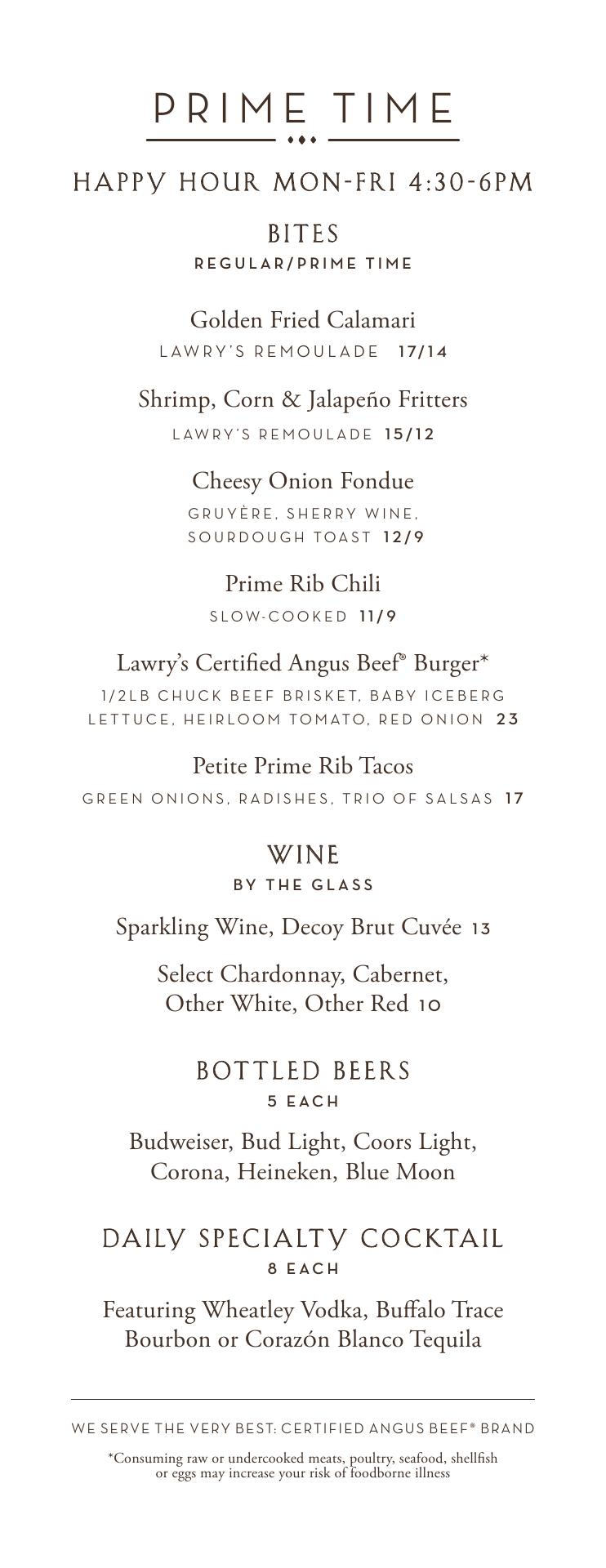 PRIME TIME

HAPPY HOUR MON-FRI 4:30-6PM

BITES
REGULAR/PRIME TIME

Golden Fried Calamari
LAWRY'S REMOULADE 17/14

Shrimp, Corn & Jalapeño Fritters
LAWRY'S REMOULADE 15/12

Cheesy Onion Fondue
GRUYÈRE, SHERRY WINE, SOURDOUGH TOAST 12/9

Prime Rib Chili
SLOW-COOKED 11/9

Lawry's Certified Angus Beef® Burger*
1/2LB CHUCK BEEF BRISKET, BABY ICEBERG LETTUCE, HEIRLOOM TOMATO, RED ONION 23

Petite Prime Rib Tacos
GREEN ONIONS, RADISHES, TRIO OF SALSAS 17

WINE
BY THE GLASS

Sparkling Wine, Decoy Brut Cuvée 13

Select Chardonnay, Cabernet, Other White, Other Red 10

BOTTLED BEERS
5 EACH

Budweiser, Bud Light, Coors Light, Corona, Heineken, Blue Moon

DAILY SPECIALTY COCKTAIL
8 EACH

Featuring Wheatley Vodka, Buffalo Trace Bourbon or Corazón Blanco Tequila

WE SERVE THE VERY BEST: CERTIFIED ANGUS BEEF® BRAND

*Consuming raw or undercooked meats, poultry, seafood, shellfish or eggs may increase your risk of foodborne illness